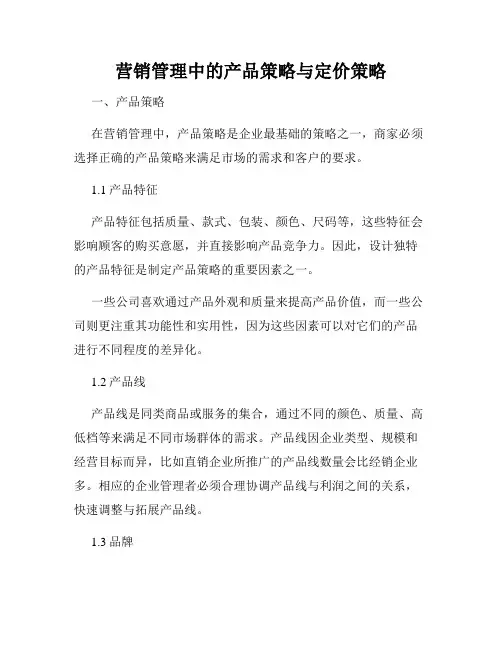 营销管理中的产品策略与定价策略

一、产品策略

在营销管理中，产品策略是企业最基础的策略之一，商家必须选择正确的产品策略来满足市场的需求和客户的要求。

1.1 产品特征

产品特征包括质量、款式、包装、颜色、尺码等，这些特征会影响顾客的购买意愿，并直接影响产品竞争力。因此，设计独特的产品特征是制定产品策略的重要因素之一。

一些公司喜欢通过产品外观和质量来提高产品价值，而一些公司则更注重其功能性和实用性，因为这些因素可以对它们的产品进行不同程度的差异化。

1.2 产品线

产品线是同类商品或服务的集合，通过不同的颜色、质量、高低档等来满足不同市场群体的需求。产品线因企业类型、规模和经营目标而异，比如直销企业所推广的产品线数量会比经销企业多。相应的企业管理者必须合理协调产品线与利润之间的关系，快速调整与拓展产品线。

1.3 品牌